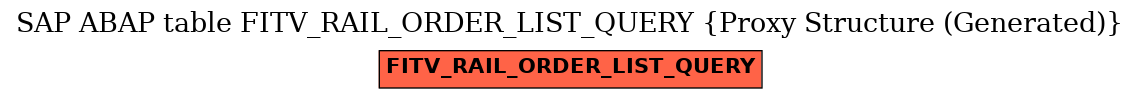 SAP ABAP table FITV_RAIL_ORDER_LIST_QUERY {Proxy Structure (Generated)}

FITV_RAIL_ORDER_LIST_QUERY